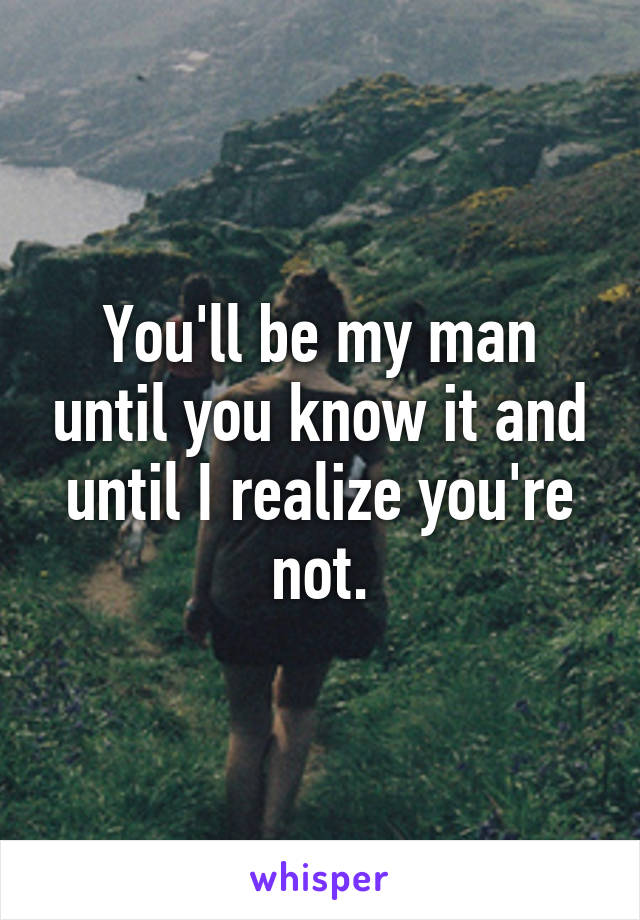 You'll be my man until you know it and until I realize you're not.

whisper